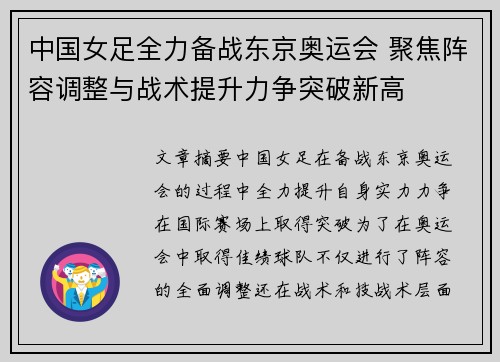 中国女足全力备战东京奥运会 聚焦阵容调整与战术提升力争突破新高

文章摘要中国女足在备战东京奥运会的过程中全力提升自身实力力争在国际赛场上取得突破为了在奥运会中取得佳绩球队不仅进行了阵容的全面调整还在战术和技战术层面